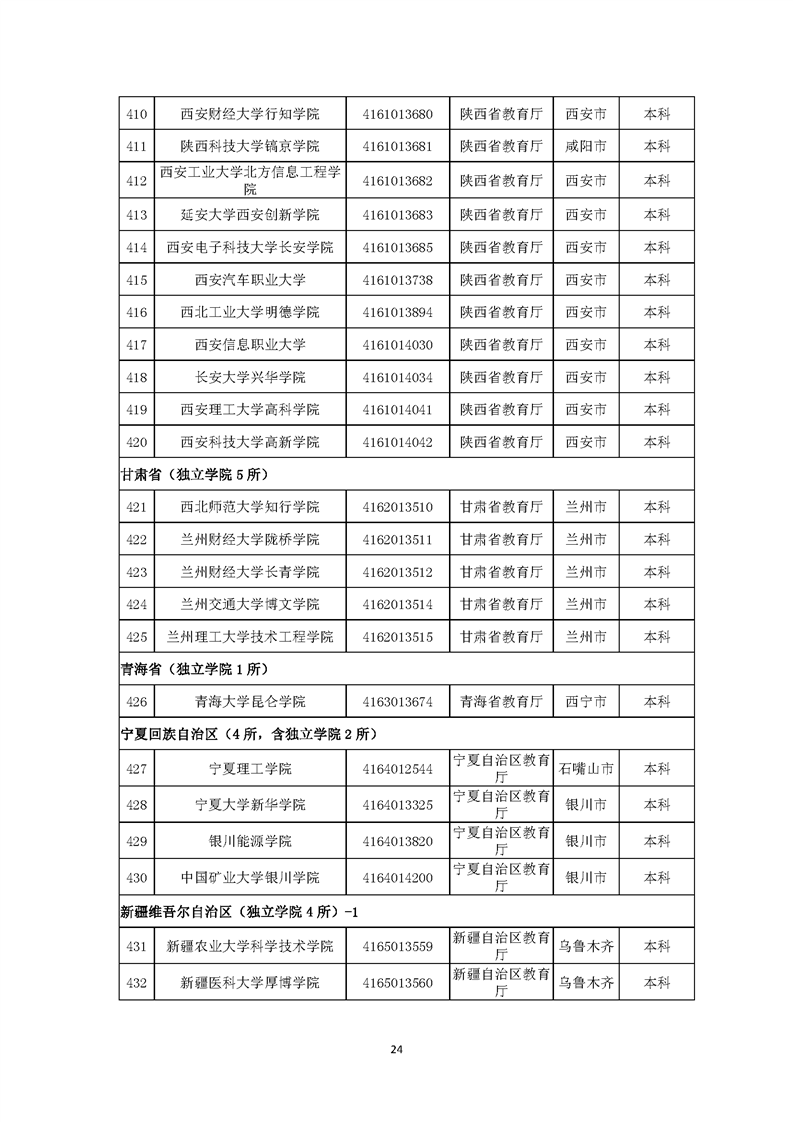 | 410 | 西安财经大学行知学院 | 4161013680 | 陕西省教育厅 | 西安市 | 本科 |
|---|---|---|---|---|---|
| 411 | 陕西科技大学镐京学院 | 4161013681 | 陕西省教育厅 | 咸阳市 | 本科 |
| 412 | 西安工业大学北方信息工程学院 | 4161013682 | 陕西省教育厅 | 西安市 | 本科 |
| 413 | 延安大学西安创新学院 | 4161013683 | 陕西省教育厅 | 西安市 | 本科 |
| 414 | 西安电子科技大学长安学院 | 4161013685 | 陕西省教育厅 | 西安市 | 本科 |
| 415 | 西安汽车职业大学 | 4161013738 | 陕西省教育厅 | 西安市 | 本科 |
| 416 | 西北工业大学明德学院 | 4161013894 | 陕西省教育厅 | 西安市 | 本科 |
| 417 | 西安信息职业大学 | 4161014030 | 陕西省教育厅 | 西安市 | 本科 |
| 418 | 长安大学兴华学院 | 4161014034 | 陕西省教育厅 | 西安市 | 本科 |
| 419 | 西安理工大学高科学院 | 4161014041 | 陕西省教育厅 | 西安市 | 本科 |
| 420 | 西安科技大学高新学院 | 4161014042 | 陕西省教育厅 | 西安市 | 本科 |
| 甘肃省（独立学院5所） | | | | | |
| 421 | 西北师范大学知行学院 | 4162013510 | 甘肃省教育厅 | 兰州市 | 本科 |
| 422 | 兰州财经大学陇桥学院 | 4162013511 | 甘肃省教育厅 | 兰州市 | 本科 |
| 423 | 兰州财经大学长青学院 | 4162013512 | 甘肃省教育厅 | 兰州市 | 本科 |
| 424 | 兰州交通大学博文学院 | 4162013514 | 甘肃省教育厅 | 兰州市 | 本科 |
| 425 | 兰州理工大学技术工程学院 | 4162013515 | 甘肃省教育厅 | 兰州市 | 本科 |
| 青海省（独立学院1所） | | | | | |
| 426 | 青海大学昆仑学院 | 4163013674 | 青海省教育厅 | 西宁市 | 本科 |
| 宁夏回族自治区（4所，含独立学院2所） | | | | | |
| 427 | 宁夏理工学院 | 4164012544 | 宁夏自治区教育厅 | 石嘴山市 | 本科 |
| 428 | 宁夏大学新华学院 | 4164013325 | 宁夏自治区教育厅 | 银川市 | 本科 |
| 429 | 银川能源学院 | 4164013820 | 宁夏自治区教育厅 | 银川市 | 本科 |
| 430 | 中国矿业大学银川学院 | 4164014200 | 宁夏自治区教育厅 | 银川市 | 本科 |
| 新疆维吾尔自治区（独立学院4所）-1 | | | | | |
| 431 | 新疆农业大学科学技术学院 | 4165013559 | 新疆自治区教育厅 | 乌鲁木齐 | 本科 |
| 432 | 新疆医科大学厚博学院 | 4165013560 | 新疆自治区教育厅 | 乌鲁木齐 | 本科 |

24